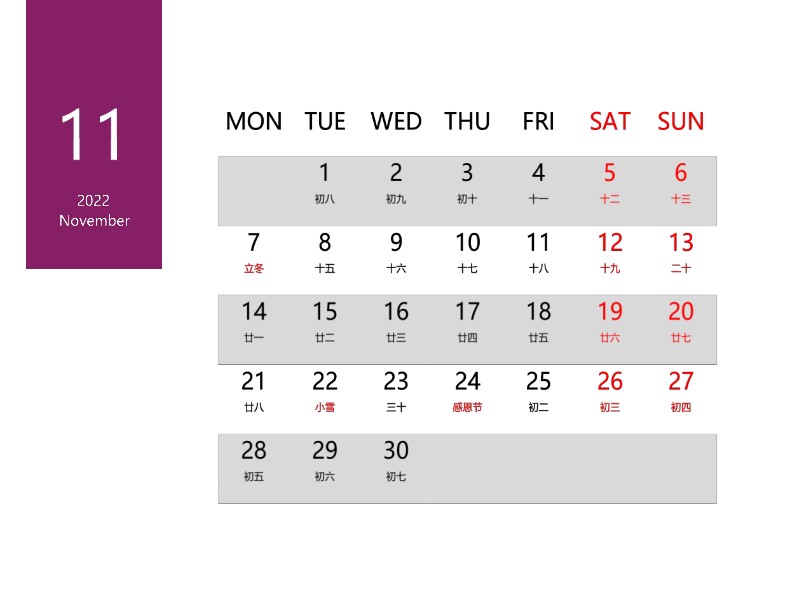 11

2022
November

| MON | TUE | WED | THU | FRI | SAT | SUN |
|---|---|---|---|---|---|---|
|  | 1 初八 | 2 初九 | 3 初十 | 4 十一 | 5 十二 | 6 十三 |
| 7 立冬 | 8 十五 | 9 十六 | 10 十七 | 11 十八 | 12 十九 | 13 二十 |
| 14 廿一 | 15 廿二 | 16 廿三 | 17 廿四 | 18 廿五 | 19 廿六 | 20 廿七 |
| 21 廿八 | 22 小雪 | 23 三十 | 24 感恩节 | 25 初二 | 26 初三 | 27 初四 |
| 28 初五 | 29 初六 | 30 初七 |  |  |  |  |